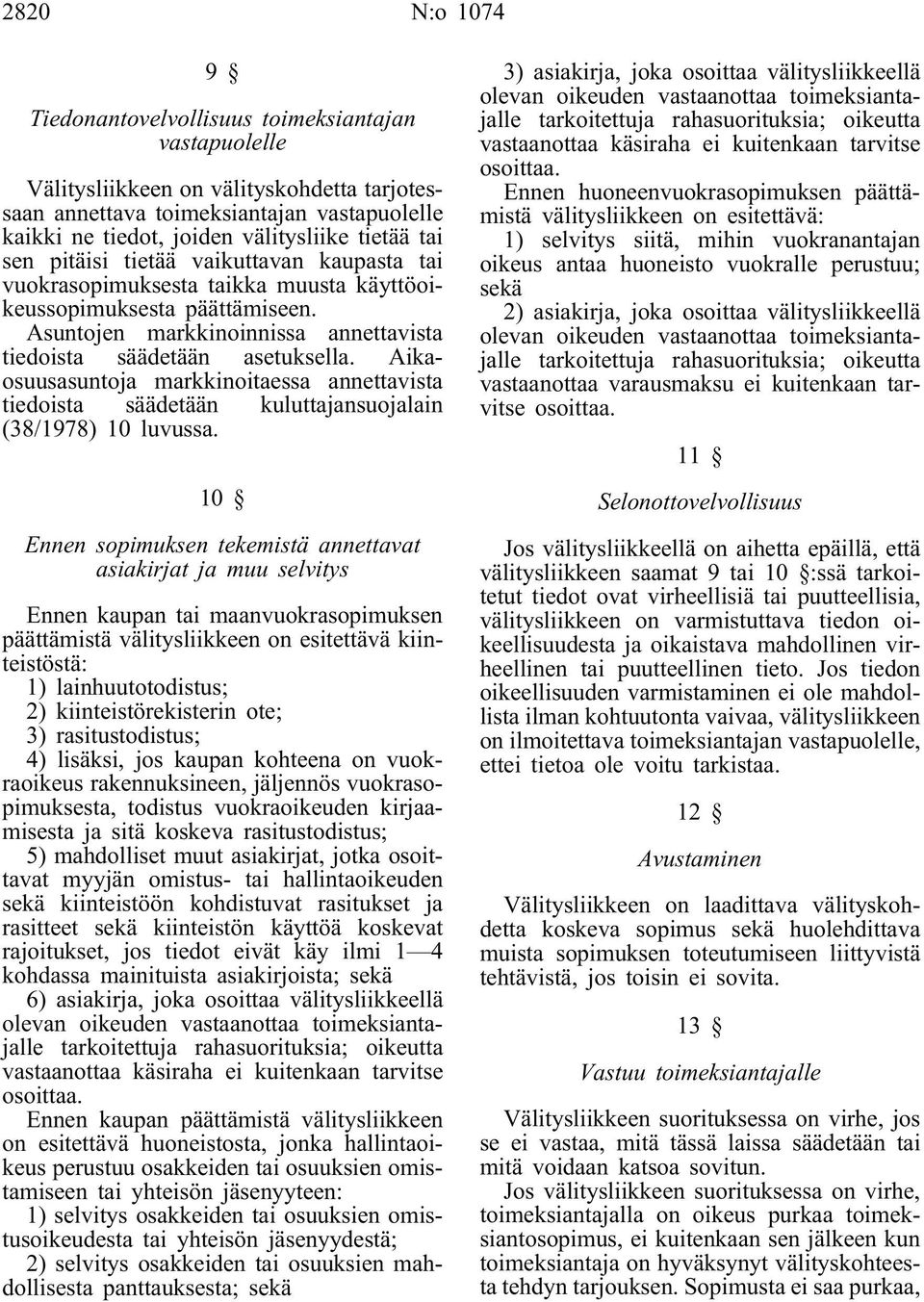 2820 N:o 1074

9 §

Tiedonantovelvollisuus toimeksiantajan vastapuolelle

Välitysliikkeen on välityskohdetta tarjotessaan annettava toimeksiantajan vastapuolelle kaikki ne tiedot, joiden välitysliike tietää tai sen pitäisi tietää vaikuttavan kaupasta tai vuokrasopimuksesta taikka muusta käyttöoikeussopimuksesta päättämiseen.

Asuntojen markkinoinnissa annettavista tiedoista säädetään asetuksella. Aikaosuusasuntoja markkinoitaessa annettavista tiedoista säädetään kuluttajansuojalain (38/1978) 10 luvussa.

10 §

Ennen sopimuksen tekemistä annettavat asiakirjat ja muu selvitys

Ennen kaupan tai maanvuokrasopimuksen päättämistä välitysliikkeen on esitettävä kiinteistöstä:

1) lainhuutotodistus;

2) kiinteistörekisterin ote;

3) rasitustodistus;

4) lisäksi, jos kaupan kohteena on vuokraoikeus rakennuksineen, jäljennös vuokrasopimuksesta, todistus vuokraoikeuden kirjaamisesta ja sitä koskeva rasitustodistus;

5) mahdolliset muut asiakirjat, jotka osoittavat myyjän omistus- tai hallintaoikeuden sekä kiinteistöön kohdistuvat rasitukset ja rasitteet sekä kiinteistön käyttöä koskevat rajoitukset, jos tiedot eivät käy ilmi 1—4 kohdassa mainituista asiakirjoista; sekä

6) asiakirja, joka osoittaa välitysliikkeellä olevan oikeuden vastaanottaa toimeksiantajalle tarkoitettuja rahasuorituksia; oikeutta vastaanottaa käsiraha ei kuitenkaan tarvitse osoittaa.

Ennen kaupan päättämistä välitysliikkeen on esitettävä huoneistosta, jonka hallintaoikeus perustuu osakkeiden tai osuuksien omistamiseen tai yhteisön jäsenyyteen:

1) selvitys osakkeiden tai osuuksien omistusoikeudesta tai yhteisön jäsenyydestä;

2) selvitys osakkeiden tai osuuksien mahdollisesta panttauksesta; sekä

3) asiakirja, joka osoittaa välitysliikkeellä olevan oikeuden vastaanottaa toimeksiantajalle tarkoitettuja rahasuorituksia; oikeutta vastaanottaa käsiraha ei kuitenkaan tarvitse osoittaa.

Ennen huoneenvuokrasopimuksen päättämistä välitysliikkeen on esitettävä:

1) selvitys siitä, mihin vuokranantajan oikeus antaa huoneisto vuokralle perustuu; sekä

2) asiakirja, joka osoittaa välitysliikkeellä olevan oikeuden vastaanottaa toimeksiantajalle tarkoitettuja rahasuorituksia; oikeutta vastaanottaa varausmaksu ei kuitenkaan tarvitse osoittaa.

11 §

Selonottovelvollisuus

Jos välitysliikkeellä on aihetta epäillä, että välitysliikkeen saamat 9 tai 10 §:ssä tarkoitetut tiedot ovat virheellisiä tai puutteellisia, välitysliikkeen on varmistuttava tiedon oikeellisuudesta ja oikaistava mahdollinen virheellinen tai puutteellinen tieto. Jos tiedon oikeellisuuden varmistaminen ei ole mahdollista ilman kohtuutonta vaivaa, välitysliikkeen on ilmoitettava toimeksiantajan vastapuolelle, ettei tietoa ole voitu tarkistaa.

12 §

Avustaminen

Välitysliikkeen on laadittava välityskohdetta koskeva sopimus sekä huolehdittava muista sopimuksen toteutumiseen liittyvistä tehtävistä, jos toisin ei sovita.

13 §

Vastuu toimeksiantajalle

Välitysliikkeen suorituksessa on virhe, jos se ei vastaa, mitä tässä laissa säädetään tai mitä voidaan katsoa sovitun.

Jos välitysliikkeen suorituksessa on virhe, toimeksiantajalla on oikeus purkaa toimeksiantosopimus, ei kuitenkaan sen jälkeen kun toimeksiantaja on hyväksynyt välityskohteesta tehdyn tarjouksen. Sopimusta ei saa purkaa,